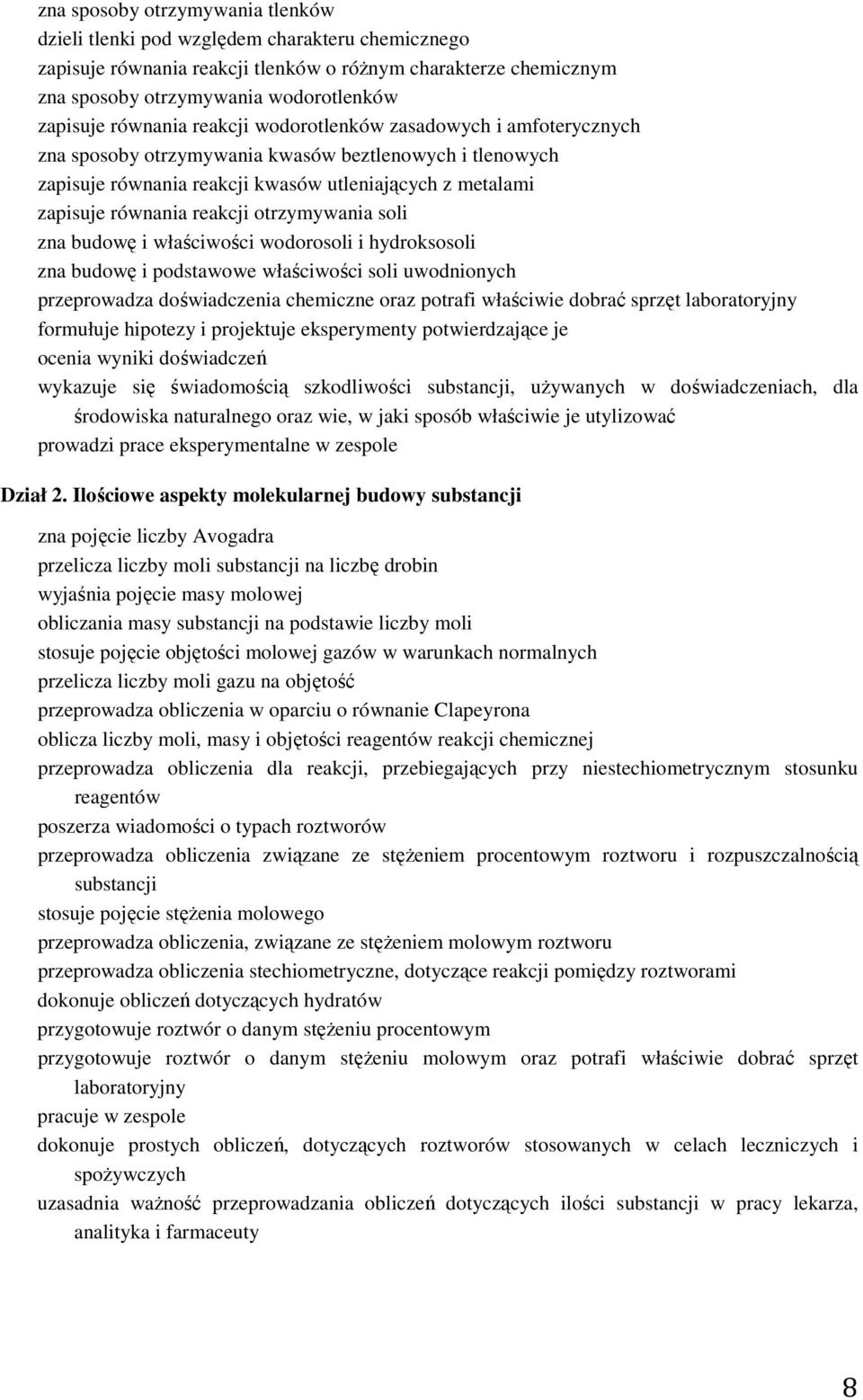 zna sposoby otrzymywania tlenków
dzieli tlenki pod względem charakteru chemicznego
zapisuje równania reakcji tlenków o różnym charakterze chemicznym
zna sposoby otrzymywania wodorotlenków
zapisuje równania reakcji wodorotlenków zasadowych i amfoterycznych
zna sposoby otrzymywania kwasów beztlenowych i tlenowych
zapisuje równania reakcji kwasów utleniających z metalami
zapisuje równania reakcji otrzymywania soli
zna budowę i właściwości wodorosoli i hydroksosoli
zna budowę i podstawowe właściwości soli uwodnionych
przeprowadza doświadczenia chemiczne oraz potrafi właściwie dobrać sprzęt laboratoryjny
formułuje hipotezy i projektuje eksperymenty potwierdzające je
ocenia wyniki doświadczeń
wykazuje się świadomością szkodliwości substancji, używanych w doświadczeniach, dla środowiska naturalnego oraz wie, w jaki sposób właściwie je utylizować
prowadzi prace eksperymentalne w zespole

Dział 2. Ilościowe aspekty molekularnej budowy substancji

zna pojęcie liczby Avogadra
przelicza liczby moli substancji na liczbę drobin
wyjaśnia pojęcie masy molowej
obliczania masy substancji na podstawie liczby moli
stosuje pojęcie objętości molowej gazów w warunkach normalnych
przelicza liczby moli gazu na objętość
przeprowadza obliczenia w oparciu o równanie Clapeyrona
oblicza liczby moli, masy i objętości reagentów reakcji chemicznej
przeprowadza obliczenia dla reakcji, przebiegających przy niestechiometrycznym stosunku reagentów
poszerza wiadomości o typach roztworów
przeprowadza obliczenia związane ze stężeniem procentowym roztworu i rozpuszczalnością substancji
stosuje pojęcie stężenia molowego
przeprowadza obliczenia, związane ze stężeniem molowym roztworu
przeprowadza obliczenia stechiometryczne, dotyczące reakcji pomiędzy roztworami
dokonuje obliczeń dotyczących hydratów
przygotowuje roztwór o danym stężeniu procentowym
przygotowuje roztwór o danym stężeniu molowym oraz potrafi właściwie dobrać sprzęt laboratoryjny
pracuje w zespole
dokonuje prostych obliczeń, dotyczących roztworów stosowanych w celach leczniczych i spożywczych
uzasadnia ważność przeprowadzania obliczeń dotyczących ilości substancji w pracy lekarza, analityka i farmaceuty

8